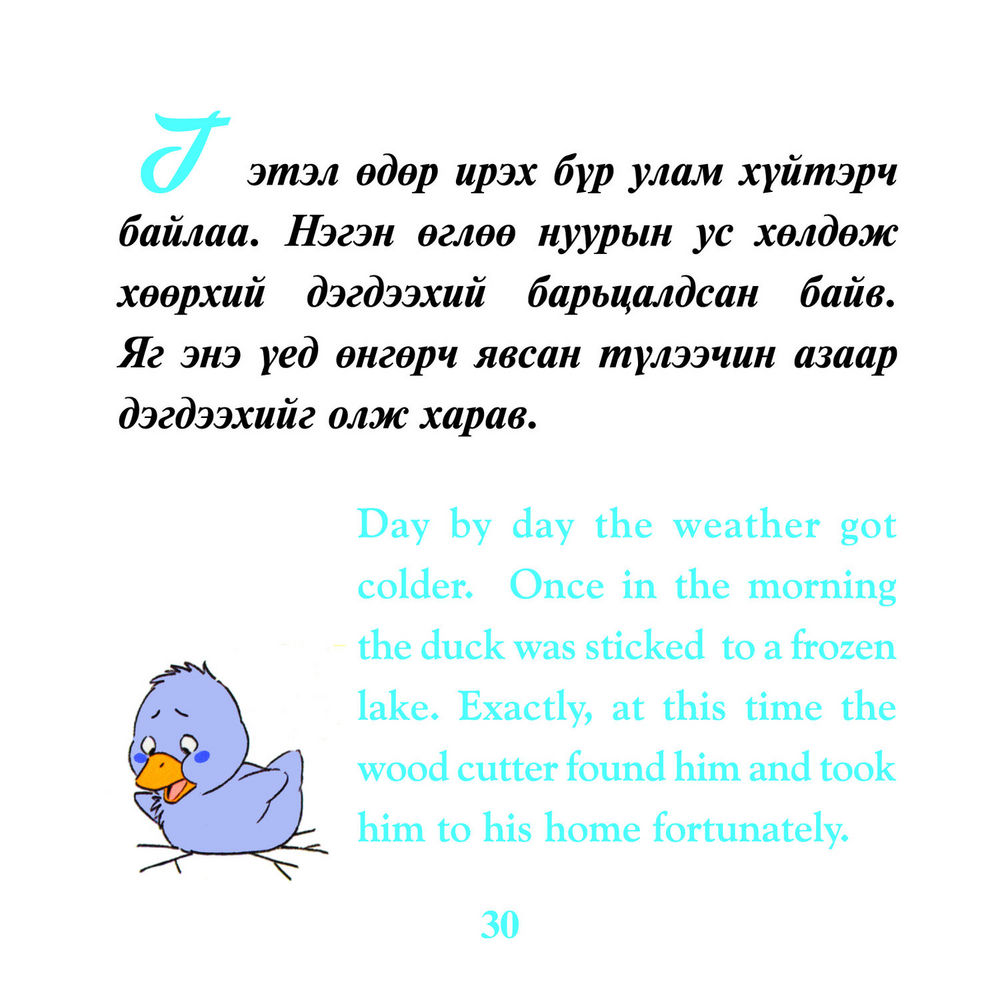 Гэтэл өдөр ирэх бүр улам хүйтэрч байлаа. Нэгэн өглөө нуурын ус хөлдөж хөөрхий дэгдээхий барьцалдсан байв. Яг энэ үед өнгөрч явсан түлээчин азаар дэгдээхийг олж харав.

Day by day the weather got colder. Once in the morning the duck was sticked to a frozen lake. Exactly, at this time the wood cutter found him and took him to his home fortunately.

30